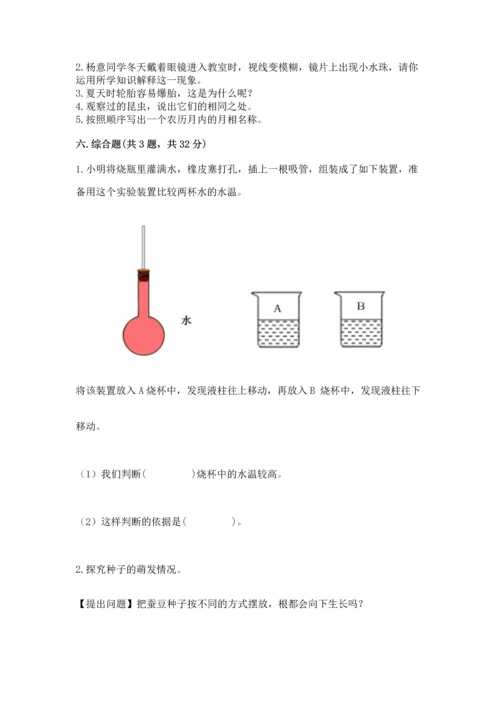 2. 杨意同学冬天戴着眼镜进入教室时，视线变模糊，镜片上出现小水珠，请你运用所学知识解释这一现象。
3. 夏天时轮胎容易爆胎，这是为什么呢？
4. 观察过的昆虫，说出它们的相同之处。
5. 按照顺序写出一个农历月内的月相名称。

六. 综合题(共 3 题，共 32 分)

1. 小明将烧瓶里灌满水，橡皮塞打孔，插上一根吸管，组装成了如下装置，准备用这个实验装置比较两杯水的水温。

水

A

B

将该装置放入 A 烧杯中，发现液柱往上移动，再放入 B 烧杯中，发现液柱往下移动。

（1）我们判断(　　　　)烧杯中的水温较高。

（2）这样判断的依据是(　　　　)。

2. 探究种子的萌发情况。

【提出问题】把蚕豆种子按不同的方式摆放，根都会向下生长吗？